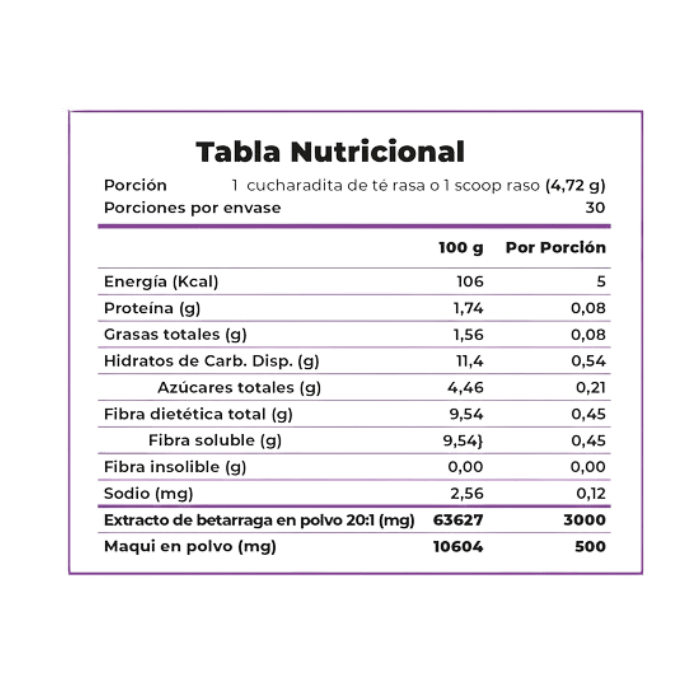 Tabla Nutricional

Porción 1 cucharadita de té rasa o 1 scoop raso (4,72 g)
Porciones por envase 30

| | 100 g | Por Porción |
|---|---|---|
| Energía (Kcal) | 106 | 5 |
| Proteína (g) | 1,74 | 0,08 |
| Grasas totales (g) | 1,56 | 0,08 |
| Hidratos de Carb. Disp. (g) | 11,4 | 0,54 |
| Azúcares totales (g) | 4,46 | 0,21 |
| Fibra dietética total (g) | 9,54 | 0,45 |
| Fibra soluble (g) | 9,54} | 0,45 |
| Fibra insolible (g) | 0,00 | 0,00 |
| Sodio (mg) | 2,56 | 0,12 |
| Extracto de betarraga en polvo 20:1 (mg) | 63627 | 3000 |
| Maqui en polvo (mg) | 10604 | 500 |